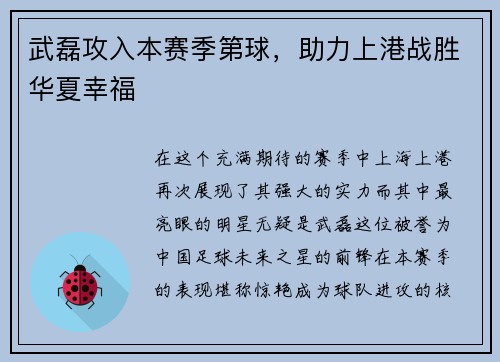 武磊攻入本赛季第球，助力上港战胜华夏幸福

在这个充满期待的赛季中上海上港再次展现了其强大的实力而其中最亮眼的明星无疑是武磊这位被誉为中国足球未来之星的前锋在本赛季的表现堪称惊艳成为球队进攻的核